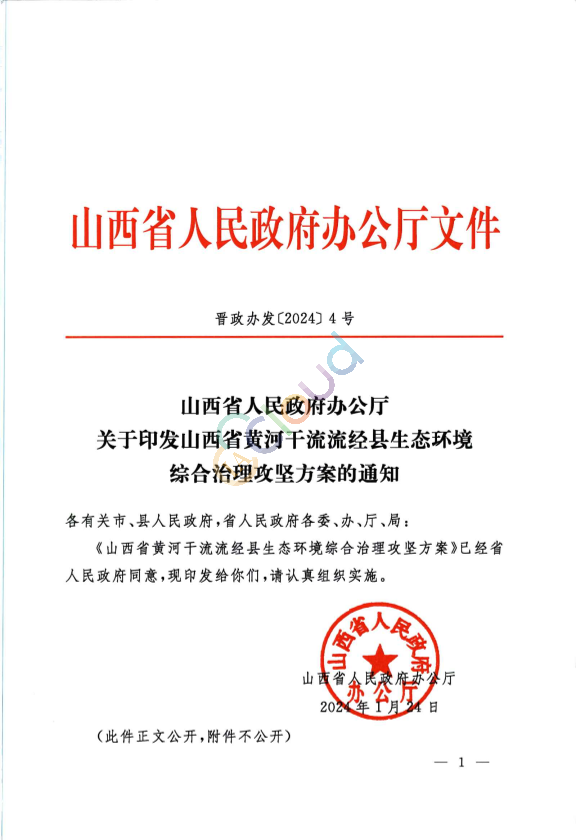 山西省人民政府办公厅文件

晋政办发〔2024〕4号

山西省人民政府办公厅
关于印发山西省黄河干流流经县生态环境
综合治理攻坚方案的通知

各有关市、县人民政府，省人民政府各委、办、厅、局：

《山西省黄河干流流经县生态环境综合治理攻坚方案》已经省人民政府同意，现印发给你们，请认真组织实施。

山西省人民政府办公厅

山西省人民政府办公厅
2024年1月24日

（此件正文公开，附件不公开）

— 1 —